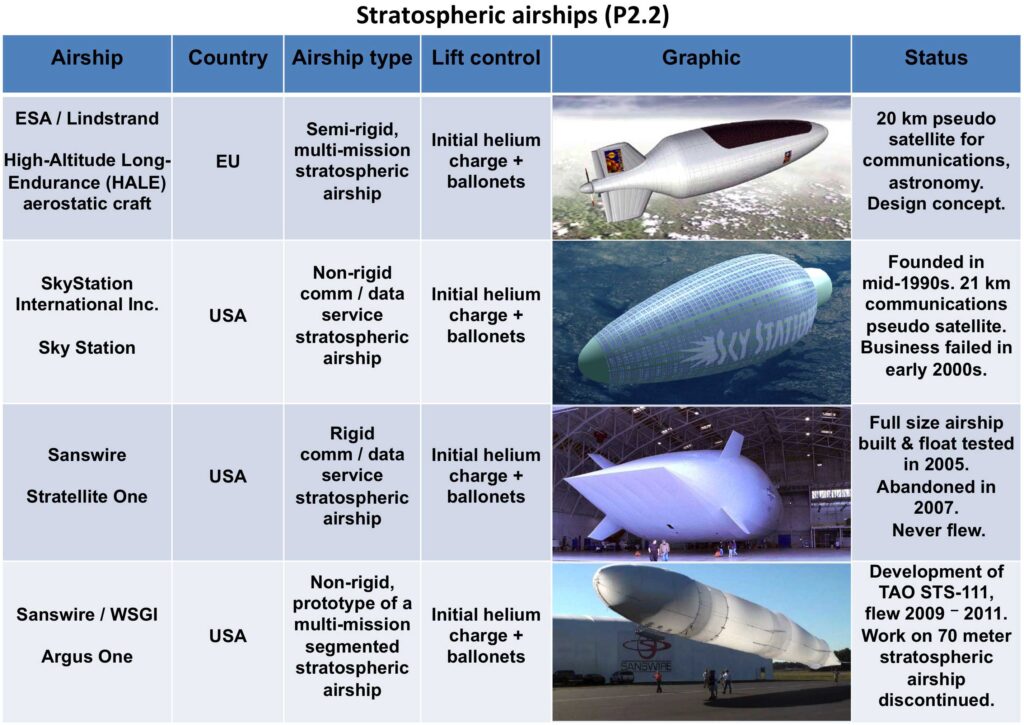 Stratospheric airships (P2.2)

| Airship | Country | Airship type | Lift control | Graphic | Status |
|---|---|---|---|---|---|
| ESA / Lindstrand High-Altitude Long-Endurance (HALE) aerostatic craft | EU | Semi-rigid, multi-mission stratospheric airship | Initial helium charge + ballonets | | 20 km pseudo satellite for communications, astronomy. Design concept. |
| SkyStation International Inc. Sky Station | USA | Non-rigid comm / data service stratospheric airship | Initial helium charge + ballonets | SKY STATION | Founded in mid-1990s. 21 km communications pseudo satellite. Business failed in early 2000s. |
| Sanswire Stratellite One | USA | Rigid comm / data service stratospheric airship | Initial helium charge + ballonets | | Full size airship built & float tested in 2005. Abandoned in 2007. Never flew. |
| Sanswire / WSGI Argus One | USA | Non-rigid, prototype of a multi-mission segmented stratospheric airship | Initial helium charge + ballonets | SANSWIRE | Development of TAO STS-111, flew 2009 – 2011. Work on 70 meter stratospheric airship discontinued. |